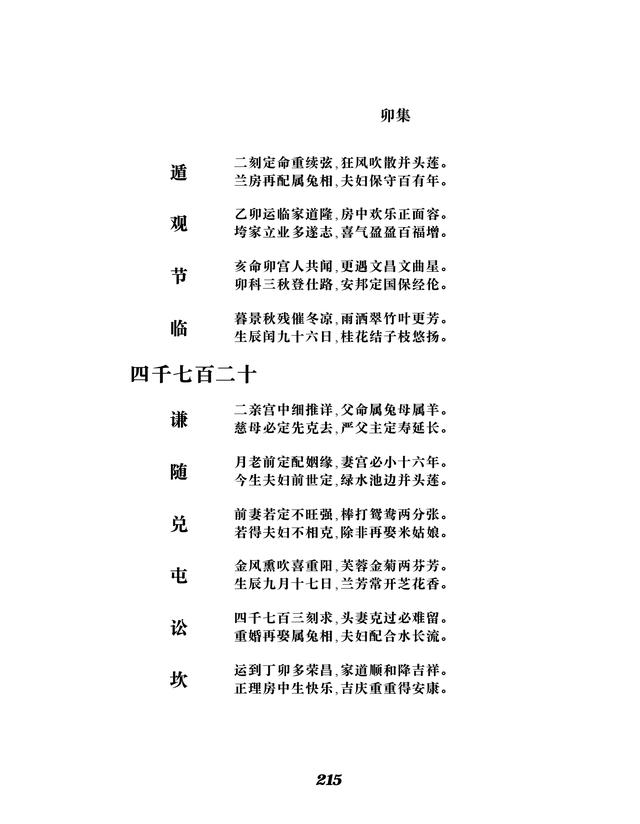 卯集

遁
二刻定命重续弦，狂风吹散并头莲。
兰房再配属兔相，夫妇保守百有年。

观
乙卯运临家道隆，房中欢乐正面容。
垮家立业多遂志，喜气盈盈百福增。

节
亥命卯宫人共闻，更遇文昌文曲星。
卯科三秋登仕路，安邦定国保经伦。

临
暮景秋残催冬凉，雨洒翠竹叶更芳。
生辰闰九十六日，桂花结子枝悠扬。

四千七百二十

谦
二亲宫中细推详，父命属兔母属羊。
慈母必定先克去，严父主定寿延长。

随
月老前定配姻缘，妻宫必小十六年。
今生夫妇前世定，绿水池边并头莲。

兑
前妻若定不旺强，棒打鸳鸯两分张。
若得夫妇不相克，除非再娶米姑娘。

屯
金风熏吹喜重阳，芙蓉金菊两芬芳。
生辰九月十七日，兰芳常开芝花香。

讼
四千七百三刻求，头妻克过必难留。
重婚再娶属兔相，夫妇配合水长流。

坎
运到丁卯多荣昌，家道顺和降吉祥。
正理房中生快乐，吉庆重重得安康。

215